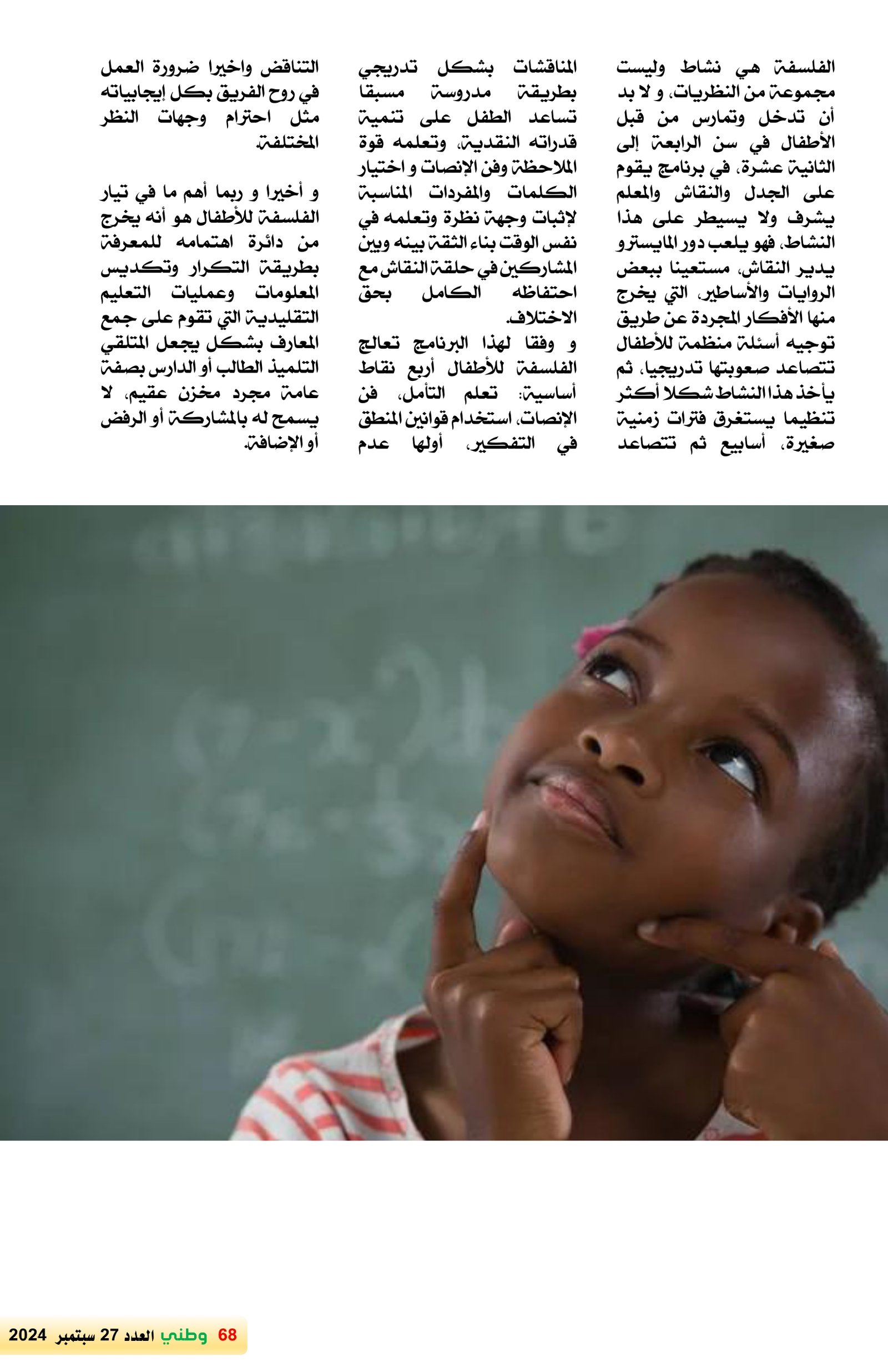 الفلسفة هي نشاط وليست مجموعة من النظريات، و لا بد أن تدخل وتمارس من قبل الأطفال في سن الرابعة إلى الثانية عشرة، في برنامج يقوم على الجدل والنقاش والمعلم يشرف ولا يسيطر على هذا النشاط، فهو يلعب دور المايسترو يدير النقاش، مستعينا ببعض الروايات والأساطير، التي يخرج منها الأفكار المجردة عن طريق توجيه أسئلة منظمة للأطفال تتصاعد صعوبتها تدريجيا، ثم يأخذ هذا النشاط شكلا أكثر تنظيما يستغرق فترات زمنية صغيرة، أسابيع ثم تتصاعد

المناقشات بشكل تدريجي بطريقة مدروسة مسبقا تساعد الطفل على تنمية قدراته النقدية، وتعلمه قوة الملاحظة وفن الإنصات و اختيار الكلمات والمفردات المناسبة لإثبات وجهة نظرة وتعلمه في نفس الوقت بناء الثقة بينه وبين المشاركين في حلقة النقاش مع احتفاظه الكامل بحق الاختلاف.

و وفقا لهذا البرنامج تعالج الفلسفة للأطفال أربع نقاط أساسية: تعلم التأمل، فن الإنصات، استخدام قوانين المنطق في التفكير، أولها عدم

التناقض واخيرا ضرورة العمل في روح الفريق بكل إيجابياته مثل احترام وجهات النظر المختلفة.

و أخيرا و ربما أهم ما في تيار الفلسفة للأطفال هو أنه يخرج من دائرة اهتمامه للمعرفة بطريقة التكرار وتكديس المعلومات وعمليات التعليم التقليدية التي تقوم على جمع المعارف بشكل يجعل المتلقي التلميذ الطالب أو الدارس بصفة عامة مجرد مخزن عقيم، لا يسمح له بالمشاركة أو الرفض أو الإضافة.

68 وطني العدد 27 سبتمبر 2024